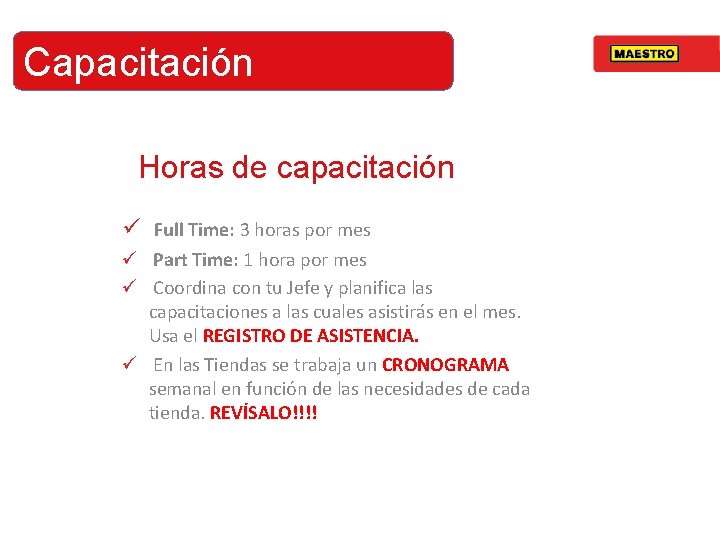 Capacitación

MAESTRO

Horas de capacitación

✓ Full Time: 3 horas por mes

✓ Part Time: 1 hora por mes

✓ Coordina con tu Jefe y planifica las capacitaciones a las cuales asistirás en el mes. Usa el REGISTRO DE ASISTENCIA.

✓ En las Tiendas se trabaja un CRONOGRAMA semanal en función de las necesidades de cada tienda. REVÍSALO!!!!